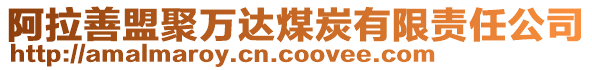 阿拉善盟聚万达煤炭有限责任公司
http://amalmaroy.cn.coovee.com